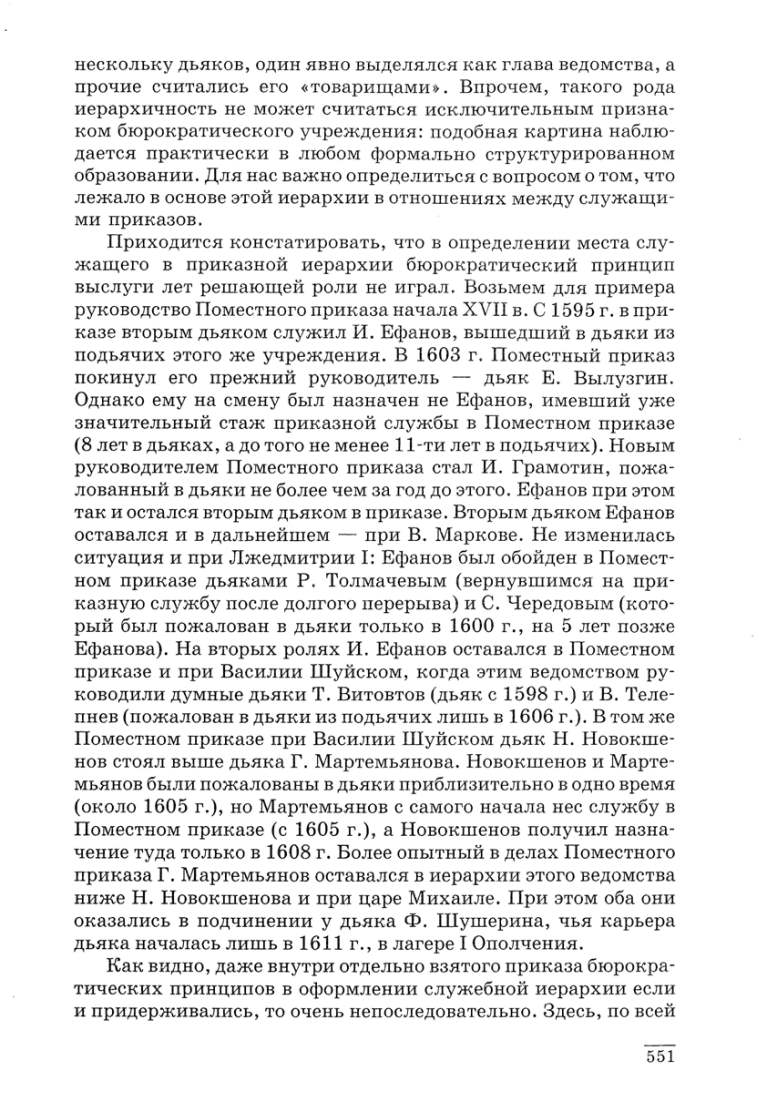 нескольку дьяков, один явно выделялся как глава ведомства, а прочие считались его «товарищами». Впрочем, такого рода иерархичность не может считаться исключительным признаком бюрократического учреждения: подобная картина наблюдается практически в любом формально структурированном образовании. Для нас важно определиться с вопросом о том, что лежало в основе этой иерархии в отношениях между служащими приказов.

Приходится констатировать, что в определении места служащего в приказной иерархии бюрократический принцип выслуги лет решающей роли не играл. Возьмем для примера руководство Поместного приказа начала XVII в. С 1595 г. в приказе вторым дьяком служил И. Ефанов, вышедший в дьяки из подьячих этого же учреждения. В 1603 г. Поместный приказ покинул его прежний руководитель — дьяк Е. Вылузгин. Однако ему на смену был назначен не Ефанов, имевший уже значительный стаж приказной службы в Поместном приказе (8 лет в дьяках, а до того не менее 11-ти лет в подьячих). Новым руководителем Поместного приказа стал И. Грамотин, пожалованный в дьяки не более чем за год до этого. Ефанов при этом так и остался вторым дьяком в приказе. Вторым дьяком Ефанов оставался и в дальнейшем — при В. Маркове. Не изменилась ситуация и при Лжедмитрии I: Ефанов был обойден в Поместном приказе дьяками Р. Толмачевым (вернувшимся на приказную службу после долгого перерыва) и С. Чередовым (который был пожалован в дьяки только в 1600 г., на 5 лет позже Ефанова). На вторых ролях И. Ефанов оставался в Поместном приказе и при Василии Шуйском, когда этим ведомством руководили думные дьяки Т. Витовтов (дьяк с 1598 г.) и В. Телепнев (пожалован в дьяки из подьячих лишь в 1606 г.). В том же Поместном приказе при Василии Шуйском дьяк Н. Новокшенов стоял выше дьяка Г. Мартемьянова. Новокшенов и Мартемьянов были пожалованы в дьяки приблизительно в одно время (около 1605 г.), но Мартемьянов с самого начала нес службу в Поместном приказе (с 1605 г.), а Новокшенов получил назначение туда только в 1608 г. Более опытный в делах Поместного приказа Г. Мартемьянов оставался в иерархии этого ведомства ниже Н. Новокшенова и при царе Михаиле. При этом оба они оказались в подчинении у дьяка Ф. Шушерина, чья карьера дьяка началась лишь в 1611 г., в лагере I Ополчения.

Как видно, даже внутри отдельно взятого приказа бюрократических принципов в оформлении служебной иерархии если и придерживались, то очень непоследовательно. Здесь, по всей

551